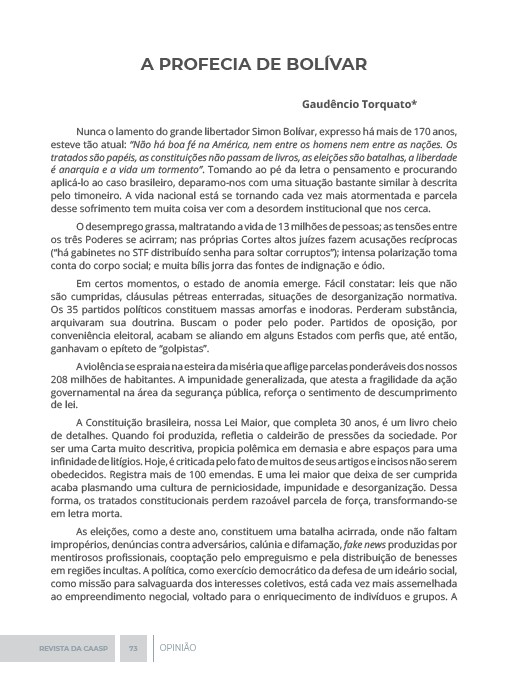 A PROFECIA DE BOLÍVAR

Gaudêncio Torquato*

Nunca o lamento do grande libertador Simon Bolívar, expresso há mais de 170 anos, esteve tão atual: "Não há boa fé na América, nem entre os homens nem entre as nações. Os tratados são papéis, as constituições não passam de livros, as eleições são batalhas, a liberdade é anarquia e a vida um tormento". Tomando ao pé da letra o pensamento e procurando aplicá-lo ao caso brasileiro, deparamo-nos com uma situação bastante similar à descrita pelo timoneiro. A vida nacional está se tornando cada vez mais atormentada e parcela desse sofrimento tem muita coisa ver com a desordem institucional que nos cerca.

O desemprego grassa, maltratando a vida de 13 milhões de pessoas; as tensões entre os três Poderes se acirram; nas próprias Cortes altos juízes fazem acusações recíprocas ("há gabinetes no STF distribuído senha para soltar corruptos"); intensa polarização toma conta do corpo social; e muita bílis jorra das fontes de indignação e ódio.

Em certos momentos, o estado de anomia emerge. Fácil constatar: leis que não são cumpridas, cláusulas pétreas enterradas, situações de desorganização normativa. Os 35 partidos políticos constituem massas amorfas e inodoras. Perderam substância, arquivaram sua doutrina. Buscam o poder pelo poder. Partidos de oposição, por conveniência eleitoral, acabam se aliando em alguns Estados com perfis que, até então, ganhavam o epíteto de "golpistas".

A violência se espraia na esteira da miséria que aflige parcelas ponderáveis dos nossos 208 milhões de habitantes. A impunidade generalizada, que atesta a fragilidade da ação governamental na área da segurança pública, reforça o sentimento de descumprimento de lei.

A Constituição brasileira, nossa Lei Maior, que completa 30 anos, é um livro cheio de detalhes. Quando foi produzida, refletia o caldeirão de pressões da sociedade. Por ser uma Carta muito descritiva, propicia polêmica em demasia e abre espaços para uma infinidade de litígios. Hoje, é criticada pelo fato de muitos de seus artigos e incisos não serem obedecidos. Registra mais de 100 emendas. E uma lei maior que deixa de ser cumprida acaba plasmando uma cultura de perniciosidade, impunidade e desorganização. Dessa forma, os tratados constitucionais perdem razoável parcela de força, transformando-se em letra morta.

As eleições, como a deste ano, constituem uma batalha acirrada, onde não faltam impropérios, denúncias contra adversários, calúnia e difamação, fake news produzidas por mentirosos profissionais, cooptação pelo empreguismo e pela distribuição de benesses em regiões incultas. A política, como exercício democrático da defesa de um ideário social, como missão para salvaguarda dos interesses coletivos, está cada vez mais assemelhada ao empreendimento negocial, voltado para o enriquecimento de indivíduos e grupos. A

REVISTA DA CAASP 73 OPINIÃO